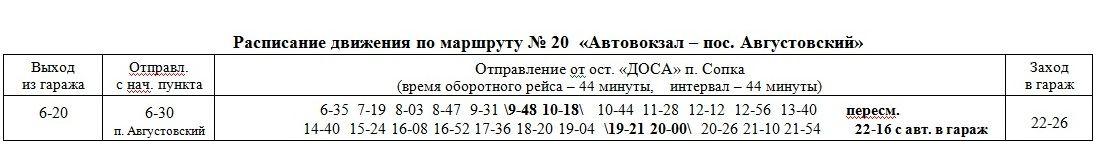 Расписание движения по маршруту № 20 «Автовокзал – пос. Августовский»

| Выход из гаража | Отправл. с нач. пункта | Отправление от ост. «ДОСА» п. Сопка (время оборотного рейса – 44 минуты, интервал – 44 минуты) | Заход в гараж |
|---|---|---|---|
| 6-20 | 6-30 п. Августовский | 6-35 7-19 8-03 8-47 9-31 \9-48 10-18\ 10-44 11-28 12-12 12-56 13-40 пересм. 14-40 15-24 16-08 16-52 17-36 18-20 19-04 \19-21 20-00\ 20-26 21-10 21-54 22-16 с авт. в гараж | 22-26 |